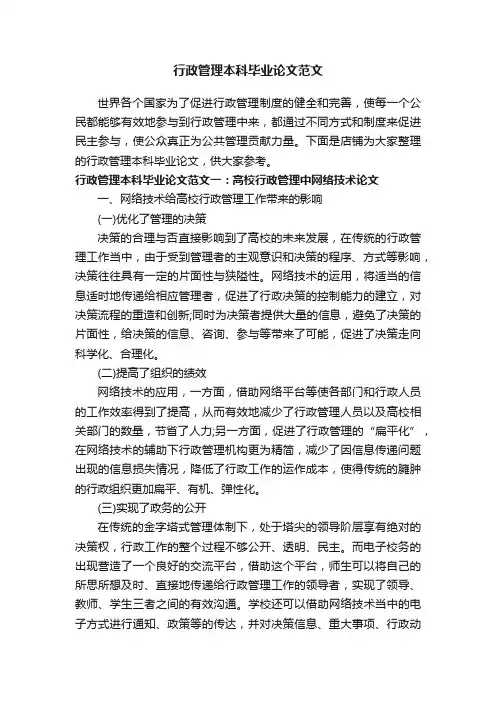 行政管理本科毕业论文范文

世界各个国家为了促进行政管理制度的健全和完善，使每一个公民都能够有效地参与到行政管理中来，都通过不同方式和制度来促进民主参与，使公众真正为公共管理贡献力量。下面是店铺为大家整理的行政管理本科毕业论文，供大家参考。

行政管理本科毕业论文范文一：高校行政管理中网络技术论文

一、网络技术给高校行政管理工作带来的影响

(一)优化了管理的决策

决策的合理与否直接影响到了高校的未来发展，在传统的行政管理工作当中，由于受到管理者的主观意识和决策的程序、方式等影响，决策往往具有一定的片面性与狭隘性。网络技术的运用，将适当的信息适时地传递给相应管理者，促进了行政决策的控制能力的建立，对决策流程的重造和创新;同时为决策者提供大量的信息，避免了决策的片面性，给决策的信息、咨询、参与等带来了可能，促进了决策走向科学化、合理化。

(二)提高了组织的绩效

网络技术的应用，一方面，借助网络平台等使各部门和行政人员的工作效率得到了提高，从而有效地减少了行政管理人员以及高校相关部门的数量，节省了人力;另一方面，促进了行政管理的“扁平化”，在网络技术的辅助下行政管理机构更为精简，减少了因信息传递问题出现的信息损失情况，降低了行政工作的运作成本，使得传统的臃肿的行政组织更加扁平、有机、弹性化。

(三)实现了政务的公开

在传统的金字塔式管理体制下，处于塔尖的领导阶层享有绝对的决策权，行政工作的整个过程不够公开、透明、民主。而电子校务的出现营造了一个良好的交流平台，借助这个平台，师生可以将自己的所思所想及时、直接地传递给行政管理工作的领导者，实现了领导、教师、学生三者之间的有效沟通。学校还可以借助网络技术当中的电子方式进行通知、政策等的传达，并对决策信息、重大事项、行政动